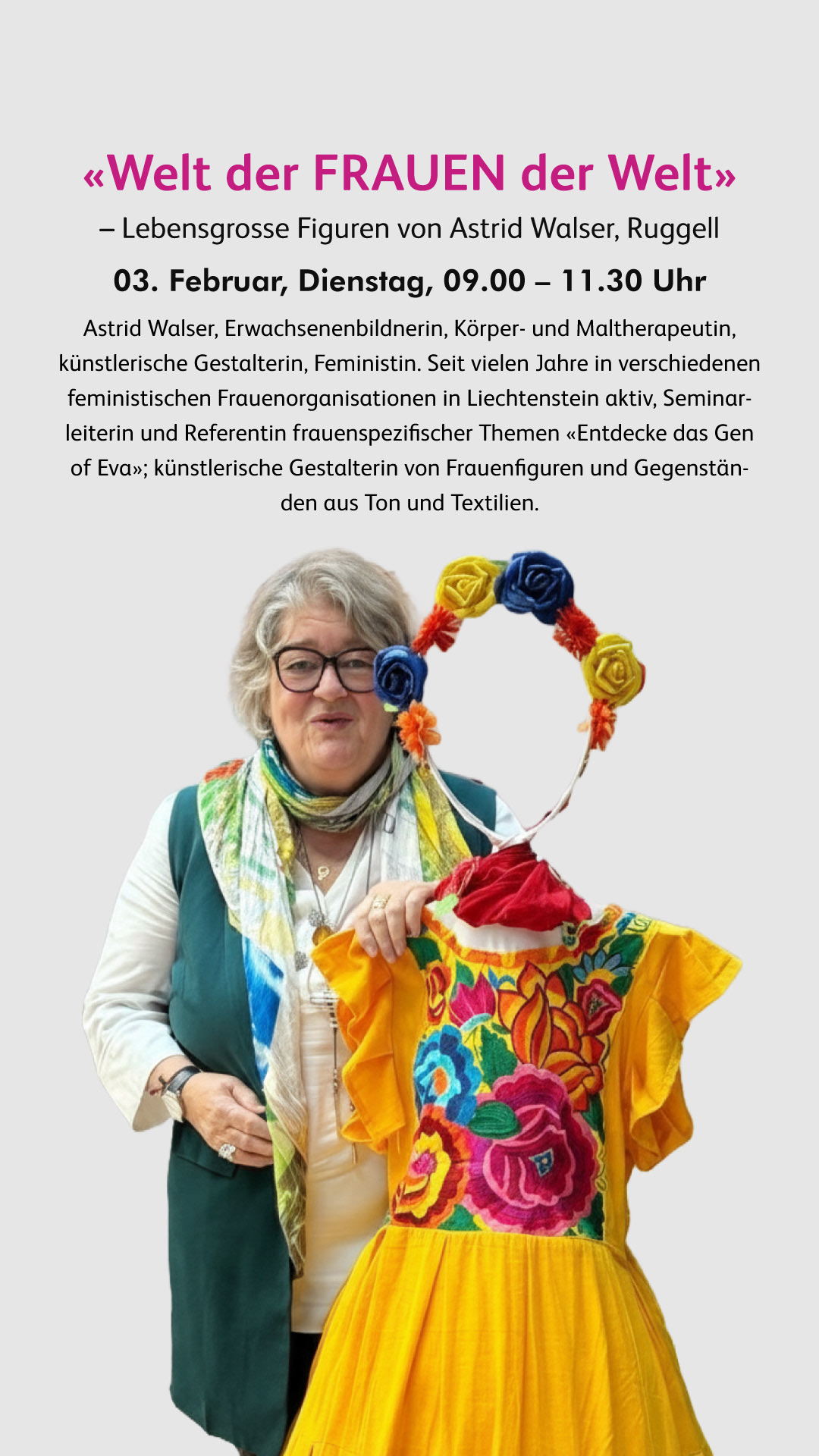 «Welt der FRAUEN der Welt»

– Lebensgrosse Figuren von Astrid Walser, Ruggell

03. Februar, Dienstag, 09.00 – 11.30 Uhr

Astrid Walser, Erwachsenenbildnerin, Körper- und Maltherapeutin, künstlerische Gestalterin, Feministin. Seit vielen Jahre in verschiedenen feministischen Frauenorganisationen in Liechtenstein aktiv, Seminarleiterin und Referentin frauenspezifischer Themen «Entdecke das Gen of Eva»; künstlerische Gestalterin von Frauenfiguren und Gegenständen aus Ton und Textilien.